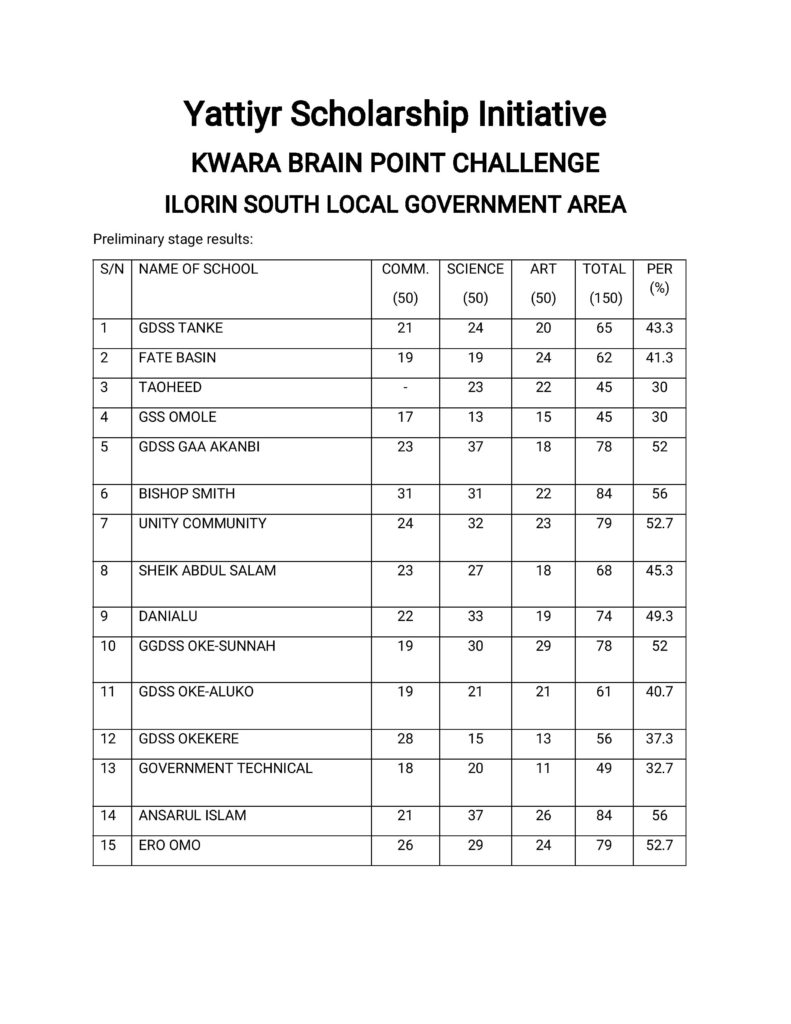 Yattiyr Scholarship Initiative

KWARA BRAIN POINT CHALLENGE

ILORIN SOUTH LOCAL GOVERNMENT AREA

Preliminary stage results:

| S/N | NAME OF SCHOOL | COMM. (50) | SCIENCE (50) | ART (50) | TOTAL (150) | PER (%) |
|---|---|---|---|---|---|---|
| 1 | GDSS TANKE | 21 | 24 | 20 | 65 | 43.3 |
| 2 | FATE BASIN | 19 | 19 | 24 | 62 | 41.3 |
| 3 | TAOHEED | - | 23 | 22 | 45 | 30 |
| 4 | GSS OMOLE | 17 | 13 | 15 | 45 | 30 |
| 5 | GDSS GAA AKANBI | 23 | 37 | 18 | 78 | 52 |
| 6 | BISHOP SMITH | 31 | 31 | 22 | 84 | 56 |
| 7 | UNITY COMMUNITY | 24 | 32 | 23 | 79 | 52.7 |
| 8 | SHEIK ABDUL SALAM | 23 | 27 | 18 | 68 | 45.3 |
| 9 | DANIALU | 22 | 33 | 19 | 74 | 49.3 |
| 10 | GGDSS OKE-SUNNAH | 19 | 30 | 29 | 78 | 52 |
| 11 | GDSS OKE-ALUKO | 19 | 21 | 21 | 61 | 40.7 |
| 12 | GDSS OKEKERE | 28 | 15 | 13 | 56 | 37.3 |
| 13 | GOVERNMENT TECHNICAL | 18 | 20 | 11 | 49 | 32.7 |
| 14 | ANSARUL ISLAM | 21 | 37 | 26 | 84 | 56 |
| 15 | ERO OMO | 26 | 29 | 24 | 79 | 52.7 |